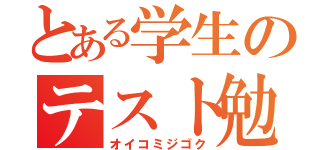 とある学生の
テスト勉
オイコミジゴク